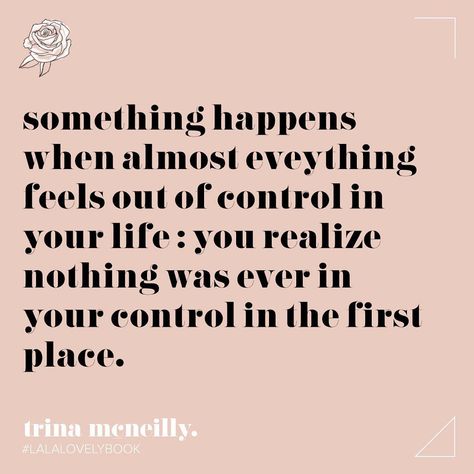 something happens when almost eveything feels out of control in your life : you realize nothing was ever in your control in the first place.

trina mcneilly.
#LALALOVELYBOOK